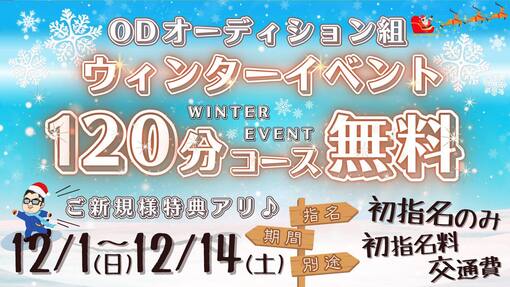 ODオーディション組
ウィンターイベント
WINTER EVENT
120分コース無料
ご新規様特典アリ♪
12/1(日)〜12/14(土)
指名
期間
別途
初指名のみ
初指名料
交通費